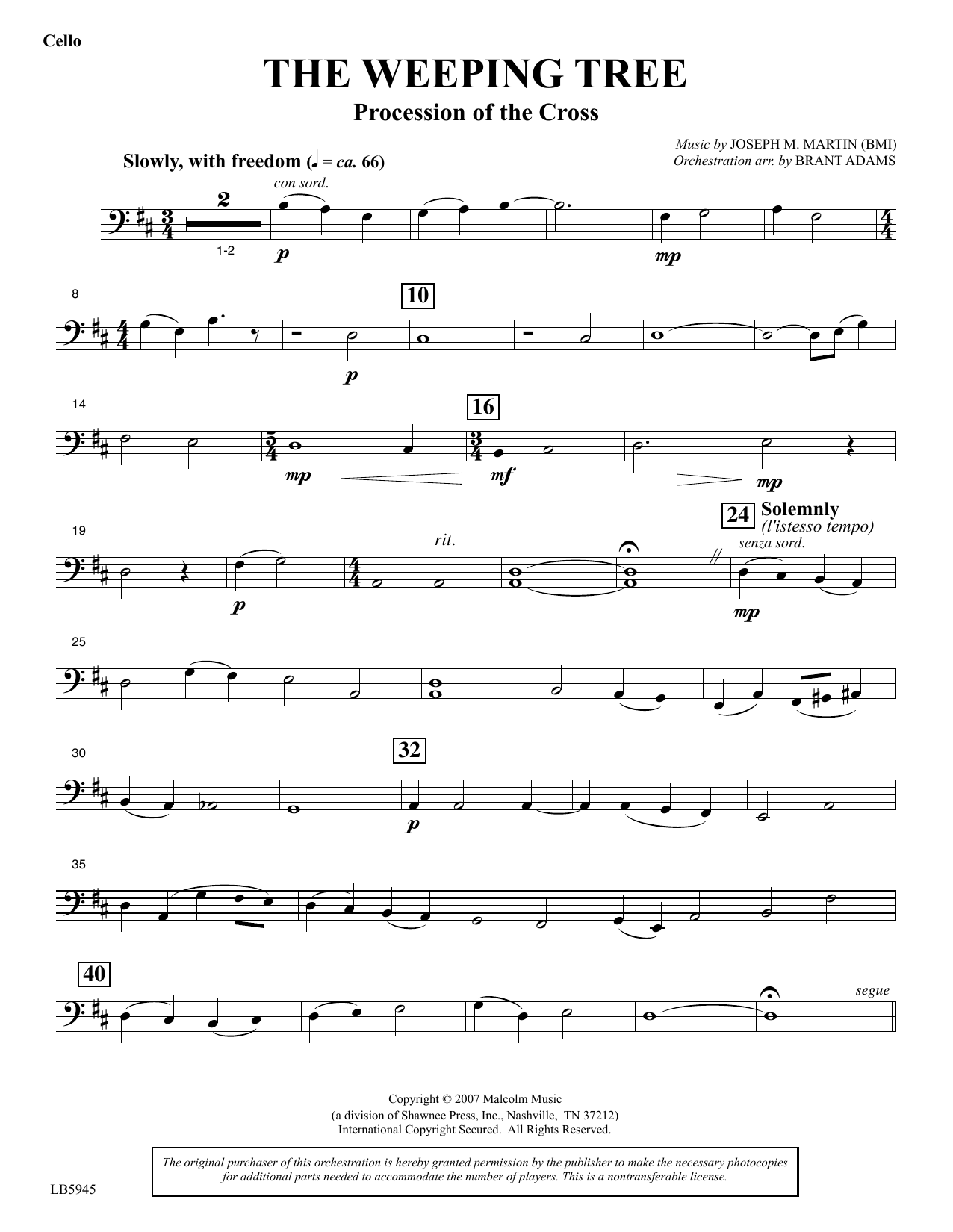 Cello

THE WEEPING TREE

Procession of the Cross

Music by JOSEPH M. MARTIN (BMI)
Orchestration arr. by BRANT ADAMS

Slowly, with freedom (♩ = ca. 66)

con sord.

2

1-2

p

mp

8

10

p

14

16

mp

mf

mp

19

rit.

24

Solemnly
(l'istesso tempo)

senza sord.

p

mp

25

30

32

p

35

40

segue

Copyright © 2007 Malcolm Music
(a division of Shawnee Press, Inc., Nashville, TN 37212)
International Copyright Secured. All Rights Reserved.

The original purchaser of this orchestration is hereby granted permission by the publisher to make the necessary photocopies for additional parts needed to accommodate the number of players. This is a nontransferable license.

LB5945